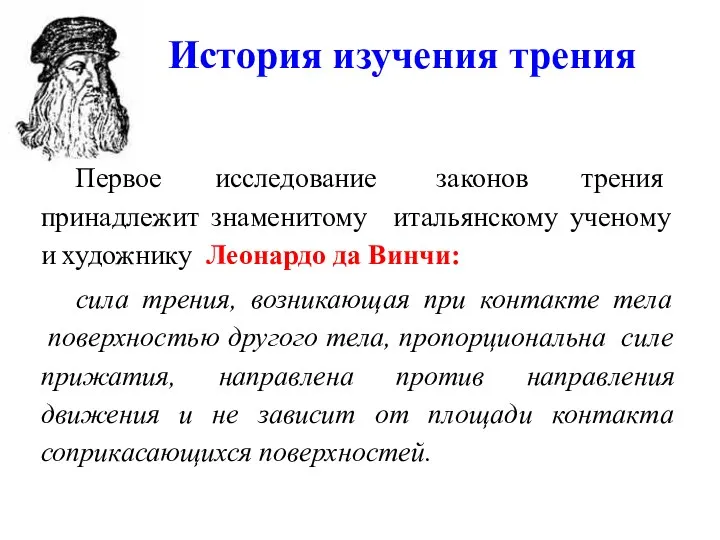 История изучения трения

Первое исследование законов трения принадлежит знаменитому итальянскому ученому и художнику Леонардо да Винчи:

сила трения, возникающая при контакте тела поверхностью другого тела, пропорциональна силе прижатия, направлена против направления движения и не зависит от площади контакта соприкасающихся поверхностей.